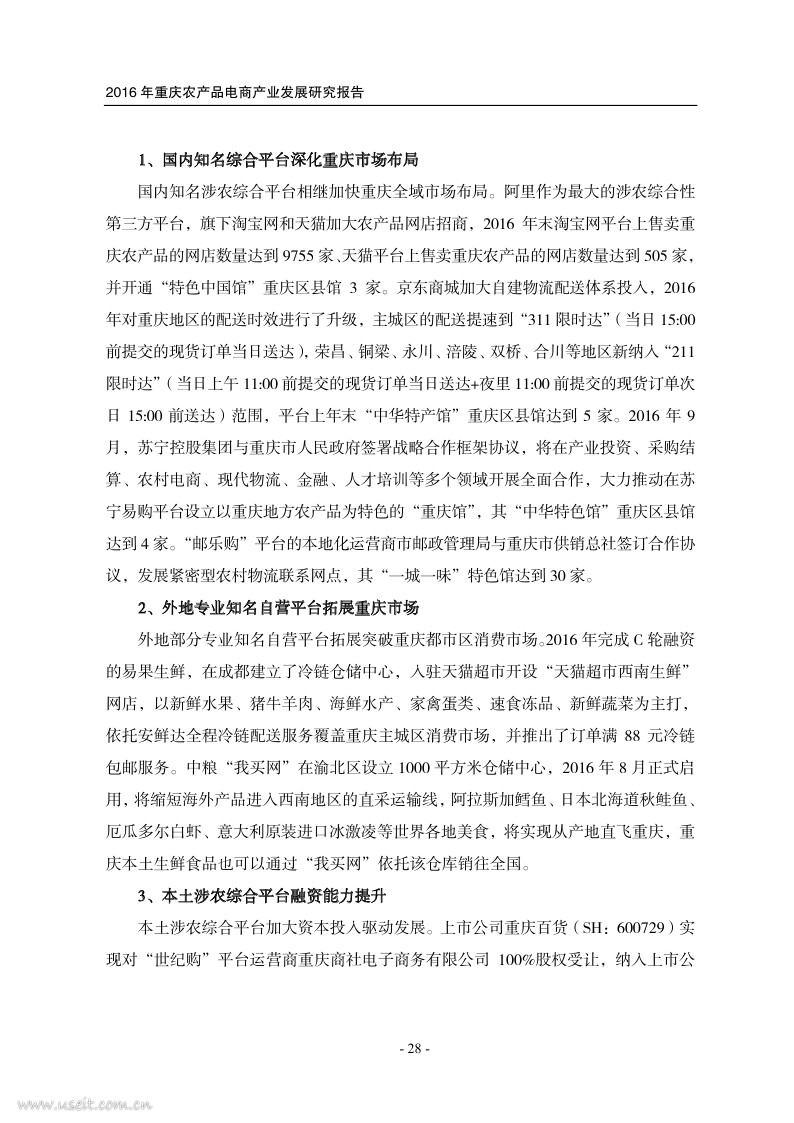 2016 年重庆农产品电商产业发展研究报告

1、国内知名综合平台深化重庆市场布局

国内知名涉农综合平台相继加快重庆全域市场布局。阿里作为最大的涉农综合性第三方平台，旗下淘宝网和天猫加大农产品网店招商，2016 年末淘宝网平台上售卖重庆农产品的网店数量达到 9755 家、天猫平台上售卖重庆农产品的网店数量达到 505 家，并开通“特色中国馆”重庆区县馆 3 家。京东商城加大自建物流配送体系投入，2016 年对重庆地区的配送时效进行了升级，主城区的配送提速到“311 限时达”（当日 15:00 前提交的现货订单当日送达），荣昌、铜梁、永川、涪陵、双桥、合川等地区新纳入“211 限时达”（当日上午 11:00 前提交的现货订单当日送达+夜里 11:00 前提交的现货订单次日 15:00 前送达）范围，平台上年末“中华特产馆”重庆区县馆达到 5 家。2016 年 9 月，苏宁控股集团与重庆市人民政府签署战略合作框架协议，将在产业投资、采购结算、农村电商、现代物流、金融、人才培训等多个领域开展全面合作，大力推动在苏宁易购平台设立以重庆地方农产品为特色的“重庆馆”，其“中华特色馆”重庆区县馆达到 4 家。“邮乐购”平台的本地化运营商市邮政管理局与重庆市供销总社签订合作协议，发展紧密型农村物流联系网点，其“一城一味”特色馆达到 30 家。

2、外地专业知名自营平台拓展重庆市场

外地部分专业知名自营平台拓展突破重庆都市区消费市场。2016 年完成 C 轮融资的易果生鲜，在成都建立了冷链仓储中心，入驻天猫超市开设“天猫超市西南生鲜”网店，以新鲜水果、猪牛羊肉、海鲜水产、家禽蛋类、速食冻品、新鲜蔬菜为主打，依托安鲜达全程冷链配送服务覆盖重庆主城区消费市场，并推出了订单满 88 元冷链包邮服务。中粮“我买网”在渝北区设立 1000 平方米仓储中心，2016 年 8 月正式启用，将缩短海外产品进入西南地区的直采运输线，阿拉斯加鳕鱼、日本北海道秋鲑鱼、厄瓜多尔白虾、意大利原装进口冰激凌等世界各地美食，将实现从产地直飞重庆，重庆本土生鲜食品也可以通过“我买网”依托该仓库销往全国。

3、本土涉农综合平台融资能力提升

本土涉农综合平台加大资本投入驱动发展。上市公司重庆百货（SH：600729）实现对“世纪购”平台运营商重庆商社电子商务有限公司 100%股权受让，纳入上市公

- 28 -

www.useit.com.cn